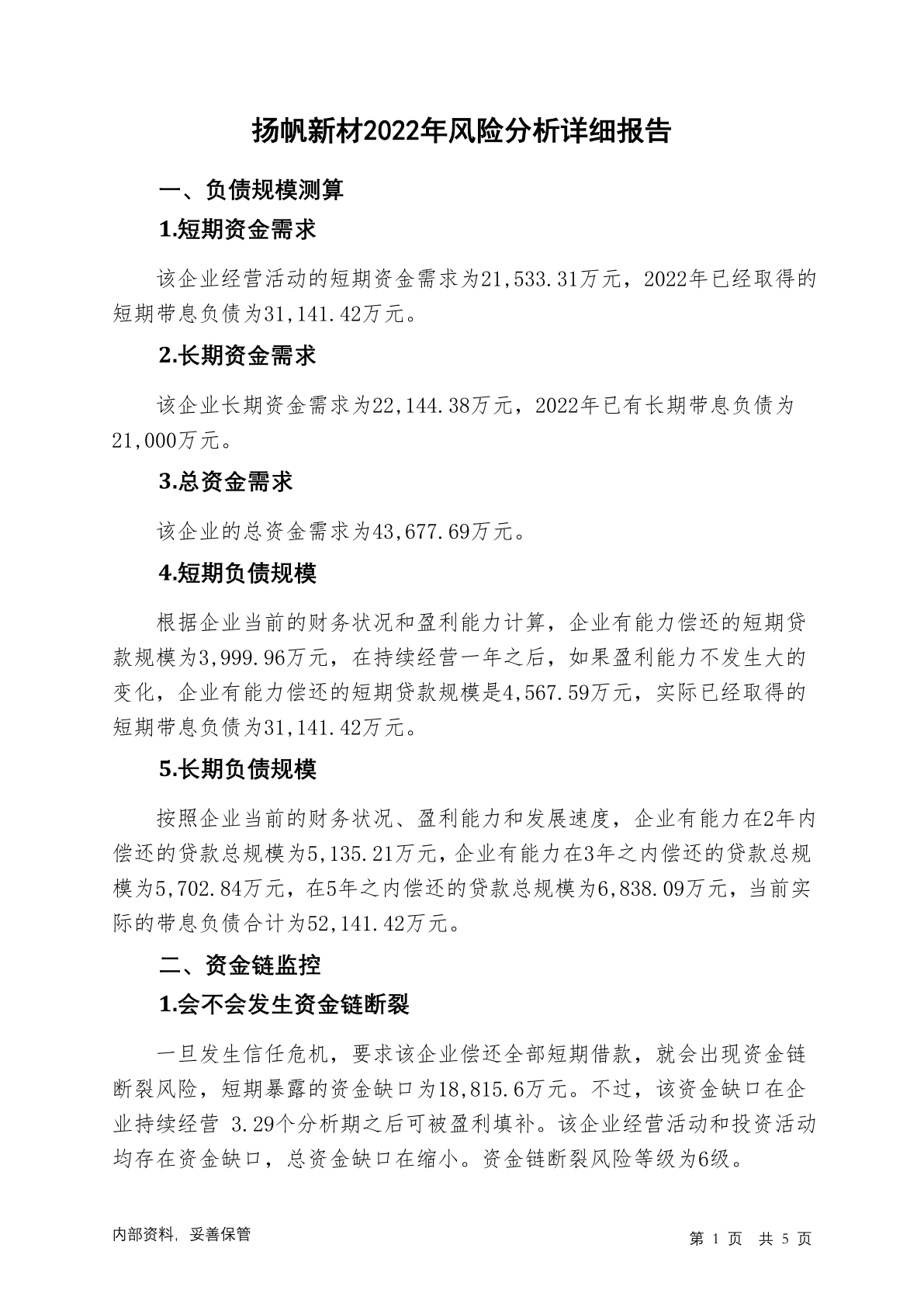 扬帆新材2022年风险分析详细报告

一、负债规模测算

1.短期资金需求

该企业经营活动的短期资金需求为21,533.31万元，2022年已经取得的短期带息负债为31,141.42万元。

2.长期资金需求

该企业长期资金需求为22,144.38万元，2022年已有长期带息负债为21,000万元。

3.总资金需求

该企业的总资金需求为43,677.69万元。

4.短期负债规模

根据企业当前的财务状况和盈利能力计算，企业有能力偿还的短期贷款规模为3,999.96万元，在持续经营一年之后，如果盈利能力不发生大的变化，企业有能力偿还的短期贷款规模是4,567.59万元，实际已经取得的短期带息负债为31,141.42万元。

5.长期负债规模

按照企业当前的财务状况、盈利能力和发展速度，企业有能力在2年内偿还的贷款总规模为5,135.21万元，企业有能力在3年之内偿还的贷款总规模为5,702.84万元，在5年之内偿还的贷款总规模为6,838.09万元，当前实际的带息负债合计为52,141.42万元。

二、资金链监控

1.会不会发生资金链断裂

一旦发生信任危机，要求该企业偿还全部短期借款，就会出现资金链断裂风险，短期暴露的资金缺口为18,815.6万元。不过，该资金缺口在企业持续经营 3.29个分析期之后可被盈利填补。该企业经营活动和投资活动均存在资金缺口，总资金缺口在缩小。资金链断裂风险等级为6级。

内部资料，妥善保管

第 1 页 共 5 页